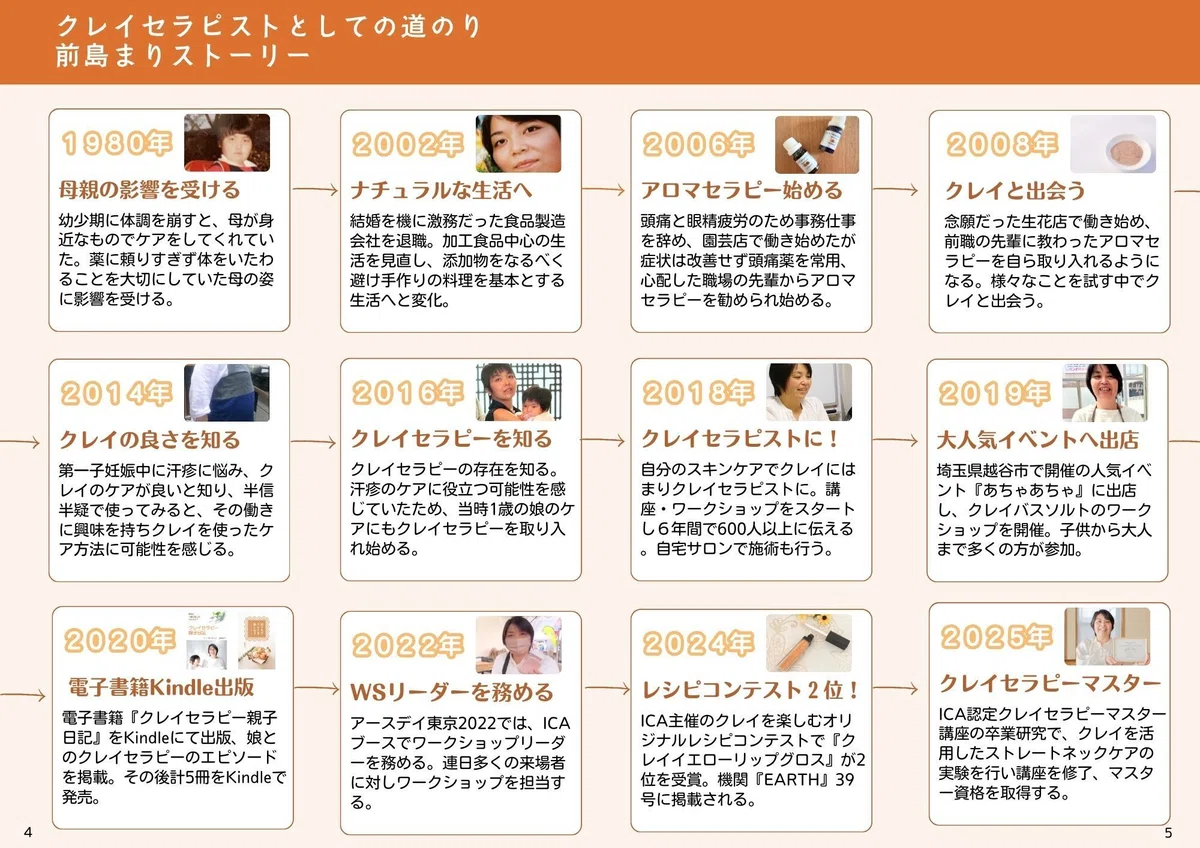 クレイセラピストとしての道のり
前島まりストーリー

1980年
母親の影響を受ける
幼少期に体調を崩すと、母が身近なものでケアをしてくれていた。薬に頼りすぎず体をいたわることを大切にしていた母の姿に影響を受ける。

2002年
ナチュラルな生活へ
結婚を機に激務だった食品製造会社を退職。加工食品中心の生活を見直し、添加物をなるべく避け手作りの料理を基本とする生活へと変化。

2006年
アロマセラピー始める
頭痛と眼精疲労のため事務仕事を辞め、園芸店で働き始めたが症状は改善せず頭痛薬を常用、心配した職場の先輩からアロマセラピーを勧められ始める。

2008年
クレイと出会う
念願だった生花店で働き始め、前職の先輩に教わったアロマセラピーを自ら取り入れるようになる。様々なことを試す中でクレイと出会う。

2014年
クレイの良さを知る
第一子妊娠中に汗疹に悩み、クレイのケアが良いと知り、半信半疑で使ってみると、その働きに興味を持ちクレイを使ったケア方法に可能性を感じる。

2016年
クレイセラピーを知る
クレイセラピーの存在を知る。汗疹のケアに役立つ可能性を感じていたため、当時1歳の娘のケアにもクレイセラピーを取り入れ始める。

2018年
クレイセラピストに！
自分のスキンケアでクレイにはまりクレイセラピストに。講座・ワークショップをスタートし6年間で600人以上に伝える。自宅サロンで施術も行う。

2019年
大人気イベントへ出店
埼玉県越谷市で開催の人気イベント『あちゃあちゃ』に出店し、クレイバスソルトのワークショップを開催。子供から大人まで多くの方が参加。

2020年
電子書籍Kindle出版
電子書籍『クレイセラピー親子日記』をKindleにて出版、娘とのクレイセラピーのエピソードを掲載。その後計5冊をKindleで発売。

2022年
WSリーダーを務める
アースデイ東京2022では、ICAブースでワークショップリーダーを務める。連日多くの来場者に対しワークショップを担当する。

2024年
レシピコンテスト2位！
ICA主催のクレイを楽しむオリジナルレシピコンテストで『クレイイエローリップグロス』が2位を受賞。機関『EARTH』39号に掲載される。

2025年
クレイセラピーマスター
ICA認定クレイセラピーマスター講座の卒業研究で、クレイを活用したストレートネックケアの実験を行い講座を修了、マスター資格を取得する。

4

5